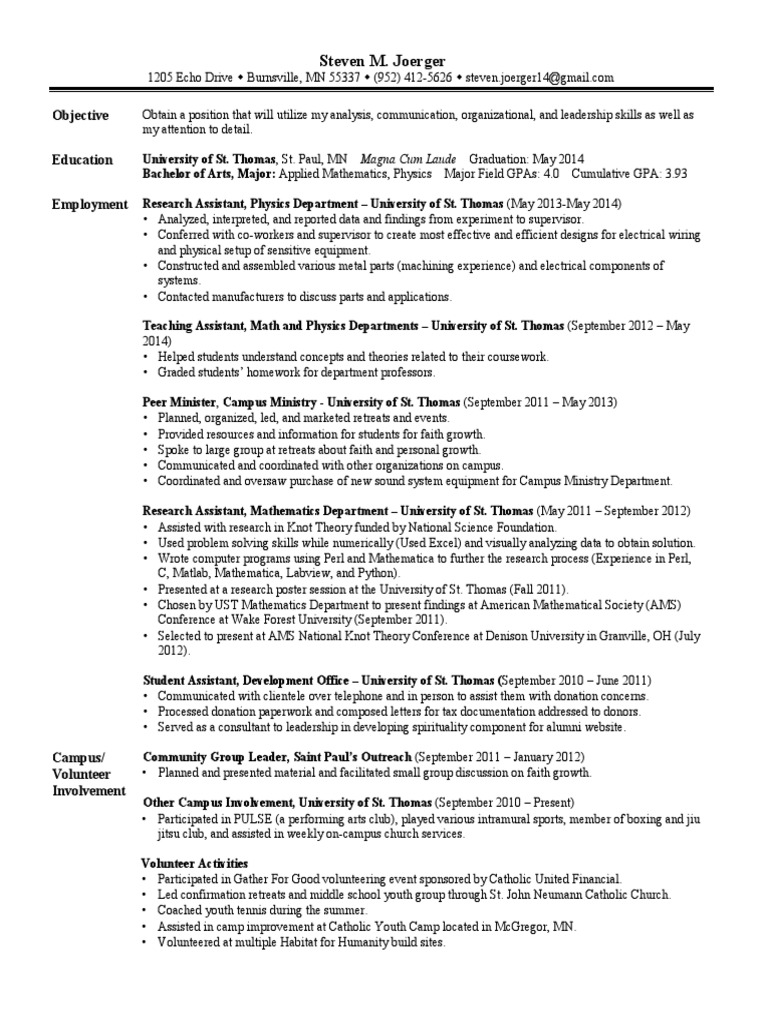 Steven M. Joerger
1205 Echo Drive • Burnsville, MN 55337 • (952) 412-5626 • steven.joerger14@gmail.com

Objective
Obtain a position that will utilize my analysis, communication, organizational, and leadership skills as well as my attention to detail.

Education
University of St. Thomas, St. Paul, MN Magna Cum Laude Graduation: May 2014
Bachelor of Arts, Major: Applied Mathematics, Physics Major Field GPAs: 4.0 Cumulative GPA: 3.93

Employment
Research Assistant, Physics Department – University of St. Thomas (May 2013-May 2014)
• Analyzed, interpreted, and reported data and findings from experiment to supervisor.
• Conferred with co-workers and supervisor to create most effective and efficient designs for electrical wiring and physical setup of sensitive equipment.
• Constructed and assembled various metal parts (machining experience) and electrical components of systems.
• Contacted manufacturers to discuss parts and applications.

Teaching Assistant, Math and Physics Departments – University of St. Thomas (September 2012 – May 2014)
• Helped students understand concepts and theories related to their coursework.
• Graded students' homework for department professors.

Peer Minister, Campus Ministry - University of St. Thomas (September 2011 – May 2013)
• Planned, organized, led, and marketed retreats and events.
• Provided resources and information for students for faith growth.
• Spoke to large group at retreats about faith and personal growth.
• Communicated and coordinated with other organizations on campus.
• Coordinated and oversaw purchase of new sound system equipment for Campus Ministry Department.

Research Assistant, Mathematics Department – University of St. Thomas (May 2011 – September 2012)
• Assisted with research in Knot Theory funded by National Science Foundation.
• Used problem solving skills while numerically (Used Excel) and visually analyzing data to obtain solution.
• Wrote computer programs using Perl and Mathematica to further the research process (Experience in Perl, C, Matlab, Mathematica, Labview, and Python).
• Presented at a research poster session at the University of St. Thomas (Fall 2011).
• Chosen by UST Mathematics Department to present findings at American Mathematical Society (AMS) Conference at Wake Forest University (September 2011).
• Selected to present at AMS National Knot Theory Conference at Denison University in Granville, OH (July 2012).

Student Assistant, Development Office – University of St. Thomas (September 2010 – June 2011)
• Communicated with clientele over telephone and in person to assist them with donation concerns.
• Processed donation paperwork and composed letters for tax documentation addressed to donors.
• Served as a consultant to leadership in developing spirituality component for alumni website.

Campus/ Volunteer Involvement
Community Group Leader, Saint Paul's Outreach (September 2011 – January 2012)
• Planned and presented material and facilitated small group discussion on faith growth.

Other Campus Involvement, University of St. Thomas (September 2010 – Present)
• Participated in PULSE (a performing arts club), played various intramural sports, member of boxing and jiu jitsu club, and assisted in weekly on-campus church services.

Volunteer Activities
• Participated in Gather For Good volunteering event sponsored by Catholic United Financial.
• Led confirmation retreats and middle school youth group through St. John Neumann Catholic Church.
• Coached youth tennis during the summer.
• Assisted in camp improvement at Catholic Youth Camp located in McGregor, MN.
• Volunteered at multiple Habitat for Humanity build sites.